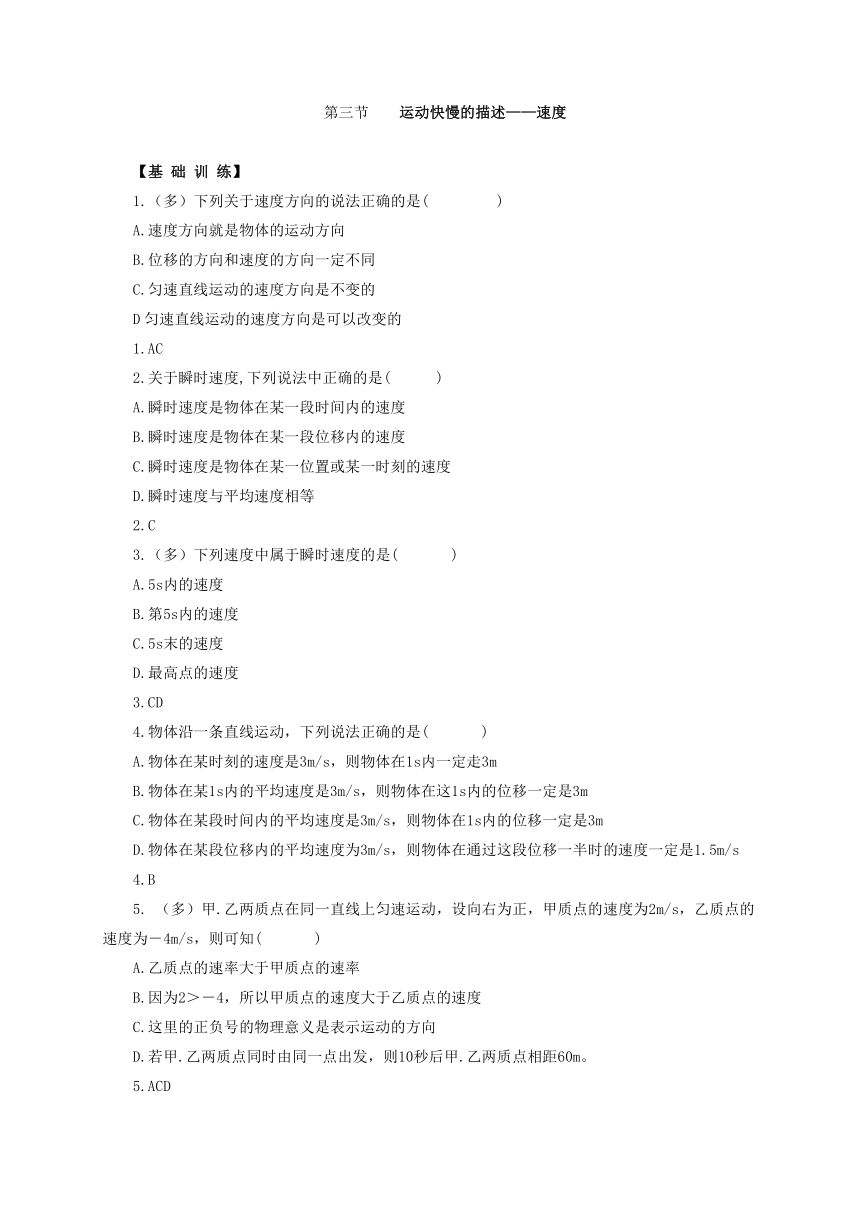 第三节　运动快慢的描述——速度

【基 础 训 练】

1.（多）下列关于速度方向的说法正确的是(　　　)

A.速度方向就是物体的运动方向

B.位移的方向和速度的方向一定不同

C.匀速直线运动的速度方向是不变的

D匀速直线运动的速度方向是可以改变的

1.AC

2.关于瞬时速度,下列说法中正确的是(　　)

A.瞬时速度是物体在某一段时间内的速度

B.瞬时速度是物体在某一段位移内的速度

C.瞬时速度是物体在某一位置或某一时刻的速度

D.瞬时速度与平均速度相等

2.C

3.（多）下列速度中属于瞬时速度的是(　　)

A.5s内的速度

B.第5s内的速度

C.5s末的速度

D.最高点的速度

3.CD

4.物体沿一条直线运动，下列说法正确的是(　　)

A.物体在某时刻的速度是3m/s，则物体在1s内一定走3m

B.物体在某1s内的平均速度是3m/s，则物体在这1s内的位移一定是3m

C.物体在某段时间内的平均速度是3m/s，则物体在1s内的位移一定是3m

D.物体在某段位移内的平均速度为3m/s，则物体在通过这段位移一半时的速度一定是1.5m/s

4.B

5. （多）甲.乙两质点在同一直线上匀速运动，设向右为正，甲质点的速度为2m/s，乙质点的速度为－4m/s，则可知(　　)

A.乙质点的速率大于甲质点的速率

B.因为2＞－4，所以甲质点的速度大于乙质点的速度

C.这里的正负号的物理意义是表示运动的方向

D.若甲.乙两质点同时由同一点出发，则10秒后甲.乙两质点相距60m。

5.ACD